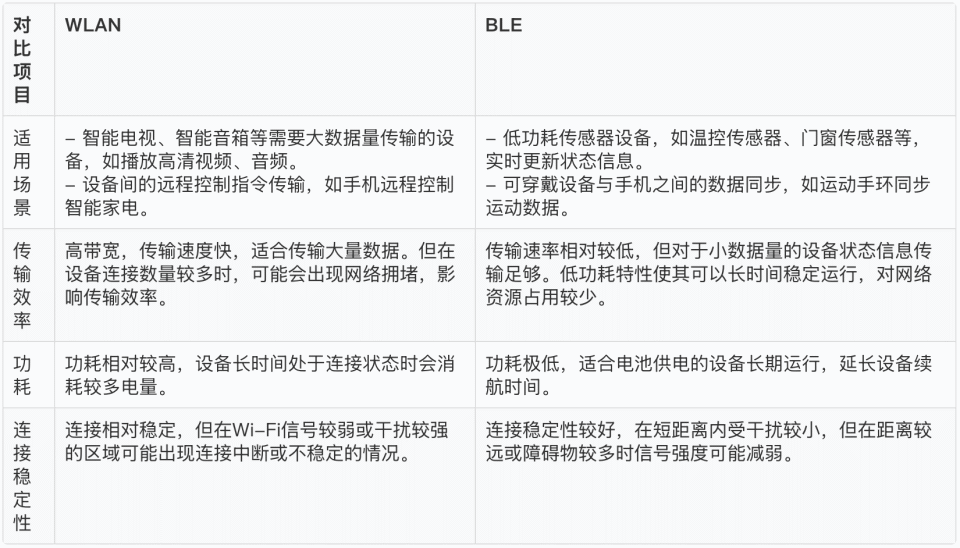 | 对比项目 | WLAN | BLE |
|---|---|---|
| 适用场景 | – 智能电视、智能音箱等需要大数据量传输的设备，如播放高清视频、音频。 – 设备间的远程控制指令传输，如手机远程控制智能家电。 | – 低功耗传感器设备，如温控传感器、门窗传感器等，实时更新状态信息。 – 可穿戴设备与手机之间的数据同步，如运动手环同步运动数据。 |
| 传输效率 | 高带宽，传输速度快，适合传输大量数据。但在设备连接数量较多时，可能会出现网络拥堵，影响传输效率。 | 传输速率相对较低，但对于小数据量的设备状态信息传输足够。低功耗特性使其可以长时间稳定运行，对网络资源占用较少。 |
| 功耗 | 功耗相对较高，设备长时间处于连接状态时会消耗较多电量。 | 功耗极低，适合电池供电的设备长期运行，延长设备续航时间。 |
| 连接稳定性 | 连接相对稳定，但在Wi–Fi信号较弱或干扰较强的区域可能出现连接中断或不稳定的情况。 | 连接稳定性较好，在短距离内受干扰较小，但在距离较远或障碍物较多时信号强度可能减弱。 |